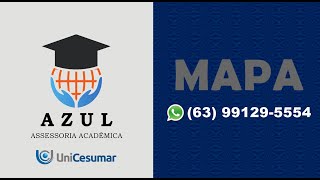 AZUL
ASSESSORIA ACADÊMICA

UniCesumar

MAPA

(63) 99129-5554